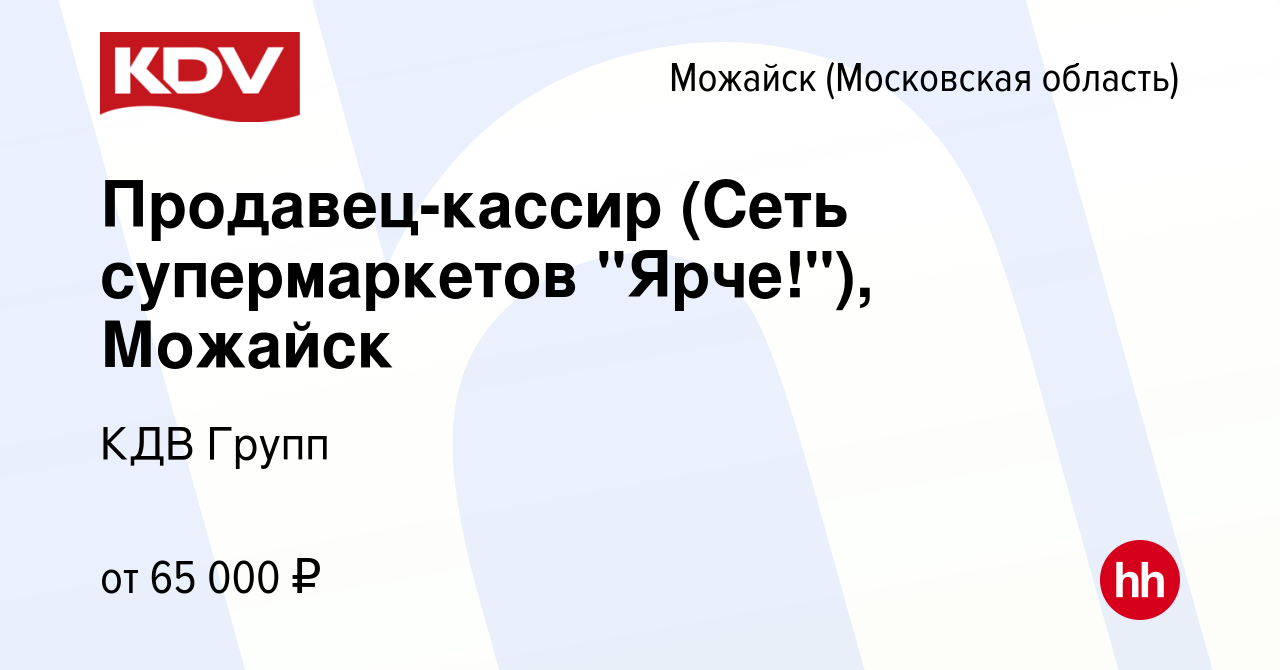 KDV

Можайск (Московская область)

Продавец-кассир (Сеть супермаркетов "Ярче!"), Можайск

КДВ Групп

от 65 000 ₽

hh